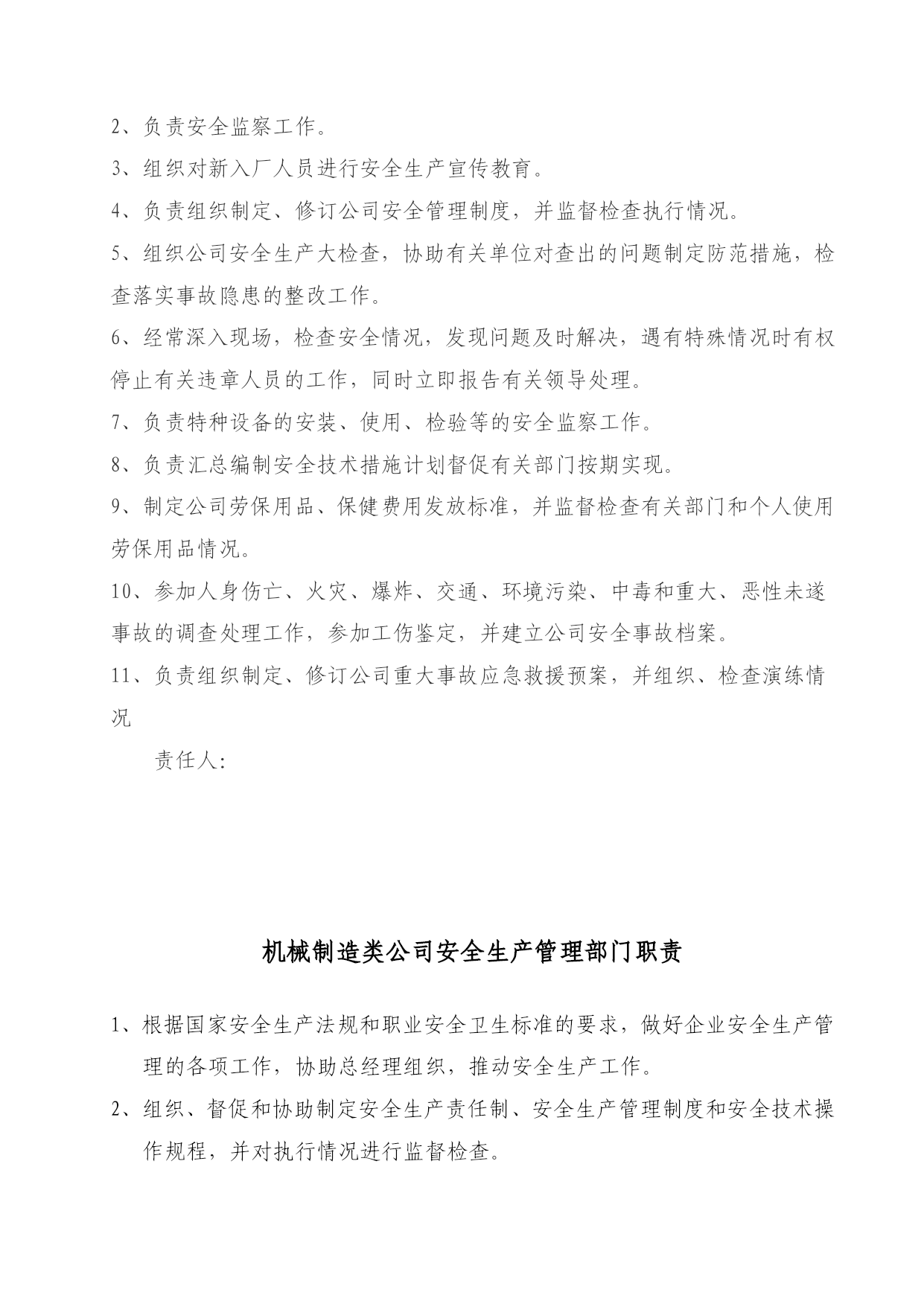 2、负责安全监察工作。

3、组织对新入厂人员进行安全生产宣传教育。

4、负责组织制定、修订公司安全管理制度，并监督检查执行情况。

5、组织公司安全生产大检查，协助有关单位对查出的问题制定防范措施，检查落实事故隐患的整改工作。

6、经常深入现场，检查安全情况，发现问题及时解决，遇有特殊情况时有权停止有关违章人员的工作，同时立即报告有关领导处理。

7、负责特种设备的安装、使用、检验等的安全监察工作。

8、负责汇总编制安全技术措施计划督促有关部门按期实现。

9、制定公司劳保用品、保健费用发放标准，并监督检查有关部门和个人使用劳保用品情况。

10、参加人身伤亡、火灾、爆炸、交通、环境污染、中毒和重大、恶性未遂事故的调查处理工作，参加工伤鉴定，并建立公司安全事故档案。

11、负责组织制定、修订公司重大事故应急救援预案，并组织、检查演练情况

责任人:

机械制造类公司安全生产管理部门职责

1、根据国家安全生产法规和职业安全卫生标准的要求，做好企业安全生产管理的各项工作，协助总经理组织，推动安全生产工作。

2、组织、督促和协助制定安全生产责任制、安全生产管理制度和安全技术操作规程，并对执行情况进行监督检查。